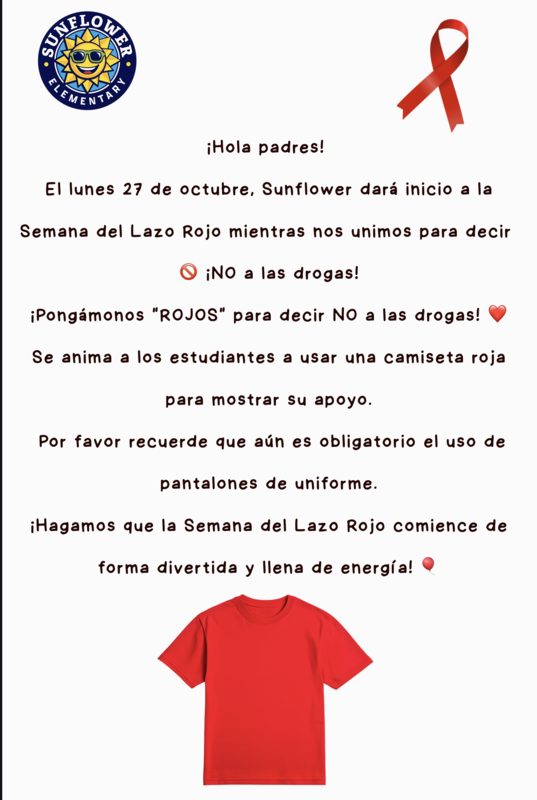 SUNFLOWER
ELEMENTARY

¡Hola padres!

El lunes 27 de octubre, Sunflower dará inicio a la Semana del Lazo Rojo mientras nos unimos para decir 🚫 ¡NO a las drogas!

¡Pongámonos "ROJOS" para decir NO a las drogas! ❤️

Se anima a los estudiantes a usar una camiseta roja para mostrar su apoyo.

Por favor recuerde que aún es obligatorio el uso de pantalones de uniforme.

¡Hagamos que la Semana del Lazo Rojo comience de forma divertida y llena de energía! 🎈